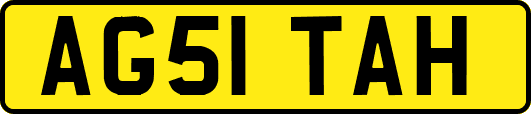 AG51 TAH